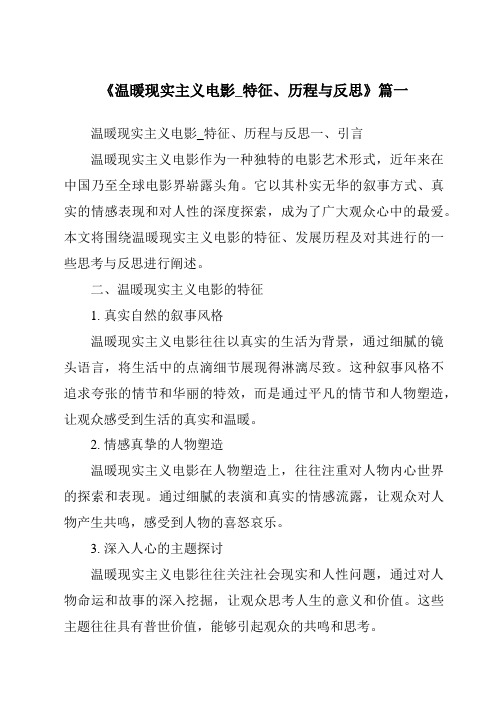 《温暖现实主义电影_特征、历程与反思》篇一

温暖现实主义电影_特征、历程与反思一、引言

温暖现实主义电影作为一种独特的电影艺术形式，近年来在中国乃至全球电影界崭露头角。它以其朴实无华的叙事方式、真实的情感表现和对人性的深度探索，成为了广大观众心中的最爱。本文将围绕温暖现实主义电影的特征、发展历程及对其进行的一些思考与反思进行阐述。

二、温暖现实主义电影的特征

1. 真实自然的叙事风格

温暖现实主义电影往往以真实的生活为背景，通过细腻的镜头语言，将生活中的点滴细节展现得淋漓尽致。这种叙事风格不追求夸张的情节和华丽的特效，而是通过平凡的情节和人物塑造，让观众感受到生活的真实和温暖。

2. 情感真挚的人物塑造

温暖现实主义电影在人物塑造上，往往注重对人物内心世界的探索和表现。通过细腻的表演和真实的情感流露，让观众对人物产生共鸣，感受到人物的喜怒哀乐。

3. 深入人心的主题探讨

温暖现实主义电影往往关注社会现实和人性问题，通过对人物命运和故事的深入挖掘，让观众思考人生的意义和价值。这些主题往往具有普世价值，能够引起观众的共鸣和思考。